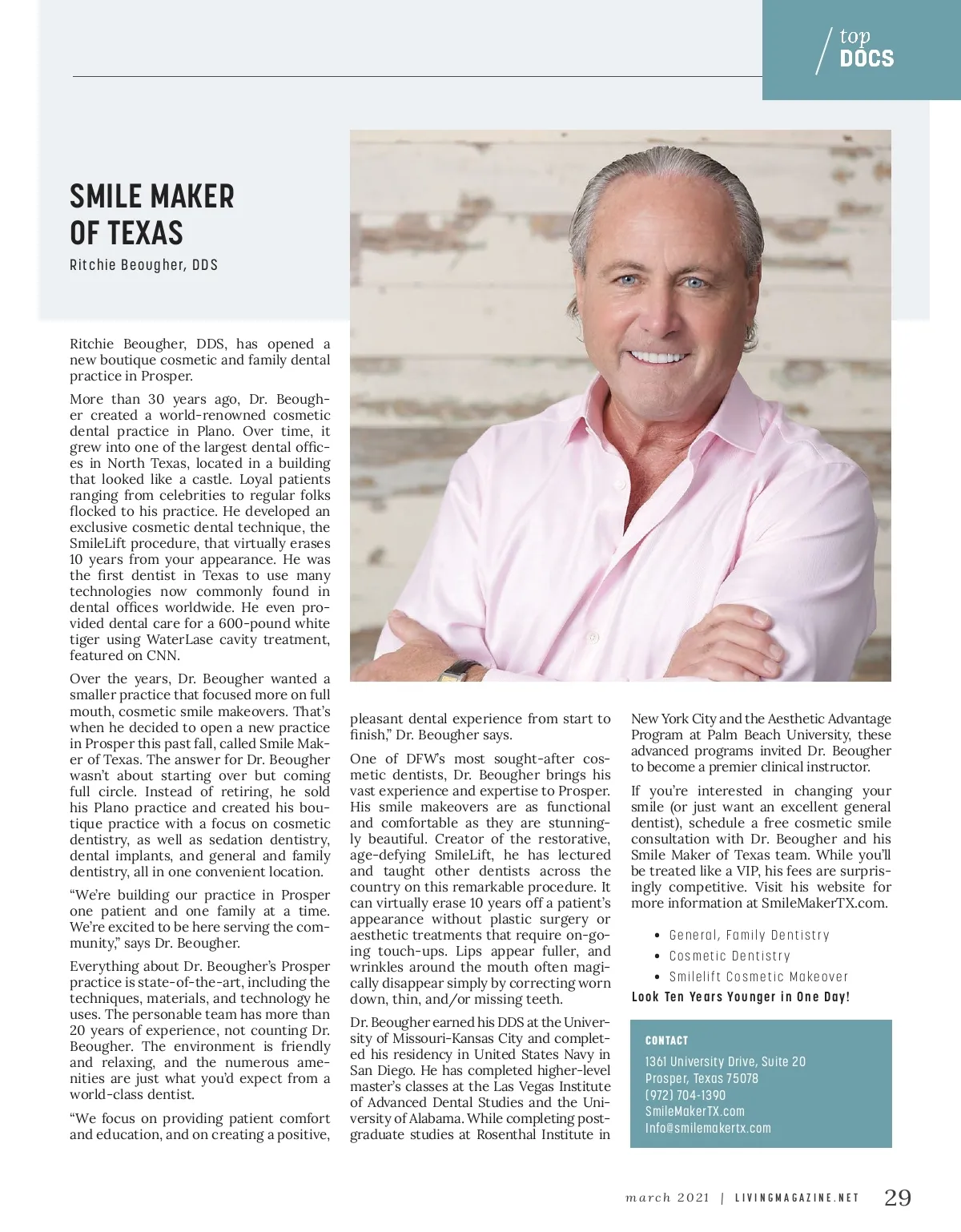 top
DOCS

SMILE MAKER OF TEXAS

Ritchie Beougher, DDS

Ritchie Beougher, DDS, has opened a new boutique cosmetic and family dental practice in Prosper.

More than 30 years ago, Dr. Beougher created a world-renowned cosmetic dental practice in Plano. Over time, it grew into one of the largest dental offices in North Texas, located in a building that looked like a castle. Loyal patients ranging from celebrities to regular folks flocked to his practice. He developed an exclusive cosmetic dental technique, the SmileLift procedure, that virtually erases 10 years from your appearance. He was the first dentist in Texas to use many technologies now commonly found in dental offices worldwide. He even provided dental care for a 600-pound white tiger using WaterLase cavity treatment, featured on CNN.

Over the years, Dr. Beougher wanted a smaller practice that focused more on full mouth, cosmetic smile makeovers. That's when he decided to open a new practice in Prosper this past fall, called Smile Maker of Texas. The answer for Dr. Beougher wasn't about starting over but coming full circle. Instead of retiring, he sold his Plano practice and created his boutique practice with a focus on cosmetic dentistry, as well as sedation dentistry, dental implants, and general and family dentistry, all in one convenient location.

"We're building our practice in Prosper one patient and one family at a time. We're excited to be here serving the community," says Dr. Beougher.

Everything about Dr. Beougher's Prosper practice is state-of-the-art, including the techniques, materials, and technology he uses. The personable team has more than 20 years of experience, not counting Dr. Beougher. The environment is friendly and relaxing, and the numerous amenities are just what you'd expect from a world-class dentist.

"We focus on providing patient comfort and education, and on creating a positive, pleasant dental experience from start to finish," Dr. Beougher says.

One of DFW's most sought-after cosmetic dentists, Dr. Beougher brings his vast experience and expertise to Prosper. His smile makeovers are as functional and comfortable as they are stunningly beautiful. Creator of the restorative, age-defying SmileLift, he has lectured and taught other dentists across the country on this remarkable procedure. It can virtually erase 10 years off a patient's appearance without plastic surgery or aesthetic treatments that require on-going touch-ups. Lips appear fuller, and wrinkles around the mouth often magically disappear simply by correcting worn down, thin, and/or missing teeth.

Dr. Beougher earned his DDS at the University of Missouri-Kansas City and completed his residency in United States Navy in San Diego. He has completed higher-level master's classes at the Las Vegas Institute of Advanced Dental Studies and the University of Alabama. While completing postgraduate studies at Rosenthal Institute in New York City and the Aesthetic Advantage Program at Palm Beach University, these advanced programs invited Dr. Beougher to become a premier clinical instructor.

If you're interested in changing your smile (or just want an excellent general dentist), schedule a free cosmetic smile consultation with Dr. Beougher and his Smile Maker of Texas team. While you'll be treated like a VIP, his fees are surprisingly competitive. Visit his website for more information at SmileMakerTX.com.

• General, Family Dentistry
• Cosmetic Dentistry
• Smilelift Cosmetic Makeover

Look Ten Years Younger in One Day!

CONTACT
1361 University Drive, Suite 20
Prosper, Texas 75078
(972) 704-1390
SmileMakerTX.com
Info@smilemakertx.com

march 2021 | LIVINGMAGAZINE.NET 29